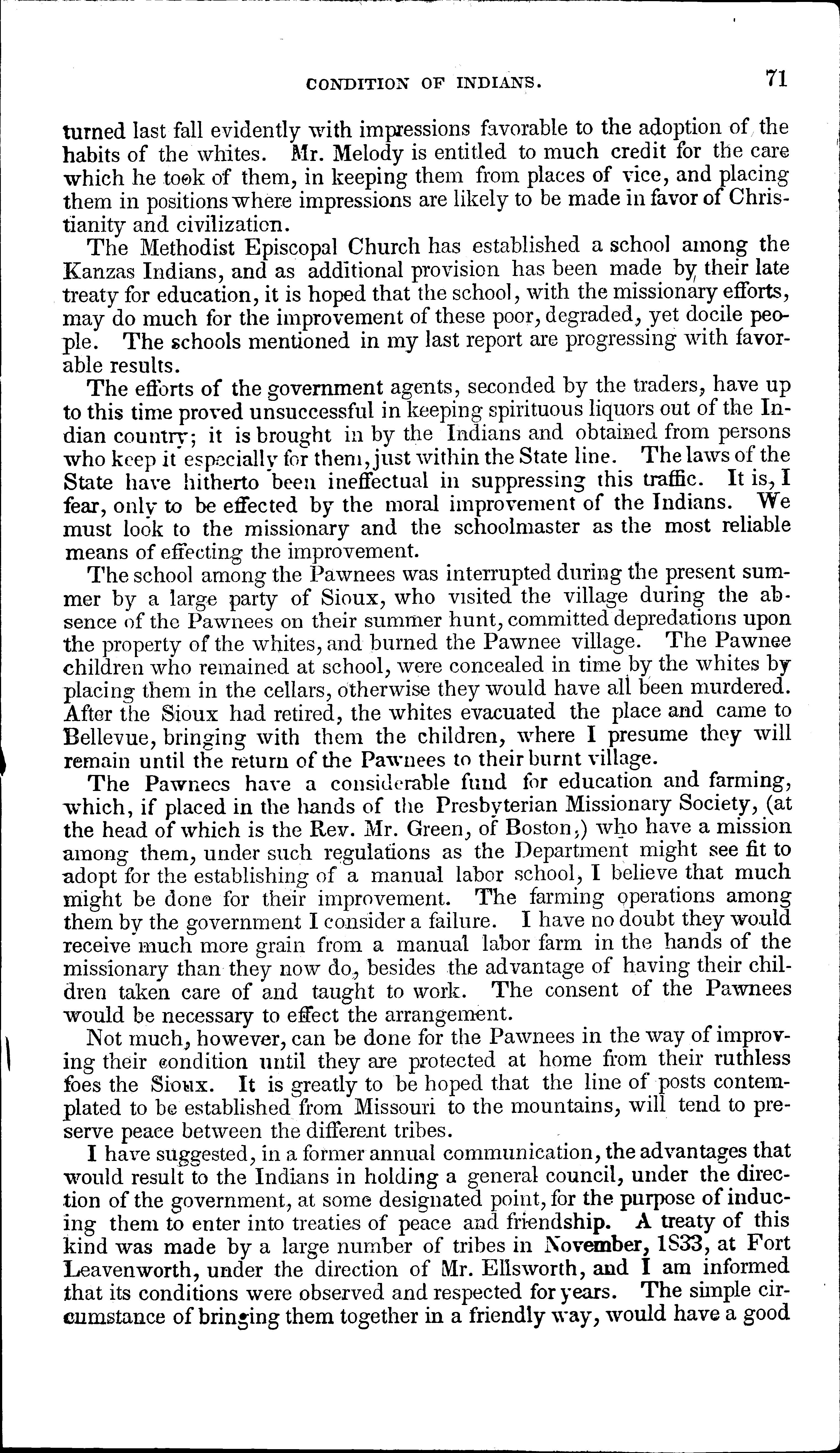 CONDITION OF INDIANS. 71

turned last fall evidently with impressions favorable to the adoption of the habits of the whites. Mr. Melody is entitled to much credit for the care which he took of them, in keeping them from places of vice, and placing them in positions where impressions are likely to be made in favor of Christianity and civilization.

The Methodist Episcopal Church has established a school among the Kanzas Indians, and as additional provision has been made by their late treaty for education, it is hoped that the school, with the missionary efforts, may do much for the improvement of these poor, degraded, yet docile people. The schools mentioned in my last report are progressing with favorable results.

The efforts of the government agents, seconded by the traders, have up to this time proved unsuccessful in keeping spirituous liquors out of the Indian country; it is brought in by the Indians and obtained from persons who keep it especially for them, just within the State line. The laws of the State have hitherto been ineffectual in suppressing this traffic. It is, I fear, only to be effected by the moral improvement of the Indians. We must look to the missionary and the schoolmaster as the most reliable means of effecting the improvement.

The school among the Pawnees was interrupted during the present summer by a large party of Sioux, who visited the village during the absence of the Pawnees on their summer hunt, committed depredations upon the property of the whites, and burned the Pawnee village. The Pawnee children who remained at school, were concealed in time by the whites by placing them in the cellars, otherwise they would have all been murdered. After the Sioux had retired, the whites evacuated the place and came to Bellevue, bringing with them the children, where I presume they will remain until the return of the Pawnees to their burnt village.

The Pawnees have a considerable fund for education and farming, which, if placed in the hands of the Presbyterian Missionary Society, (at the head of which is the Rev. Mr. Green, of Boston,) who have a mission among them, under such regulations as the Department might see fit to adopt for the establishing of a manual labor school, I believe that much might be done for their improvement. The farming operations among them by the government I consider a failure. I have no doubt they would receive much more grain from a manual labor farm in the hands of the missionary than they now do, besides the advantage of having their children taken care of and taught to work. The consent of the Pawnees would be necessary to effect the arrangement.

Not much, however, can be done for the Pawnees in the way of improving their condition until they are protected at home from their ruthless foes the Sioux. It is greatly to be hoped that the line of posts contemplated to be established from Missouri to the mountains, will tend to preserve peace between the different tribes.

I have suggested, in a former annual communication, the advantages that would result to the Indians in holding a general council, under the direction of the government, at some designated point, for the purpose of inducing them to enter into treaties of peace and friendship. A treaty of this kind was made by a large number of tribes in November, 1833, at Fort Leavenworth, under the direction of Mr. Ellsworth, and I am informed that its conditions were observed and respected for years. The simple circumstance of bringing them together in a friendly way, would have a good